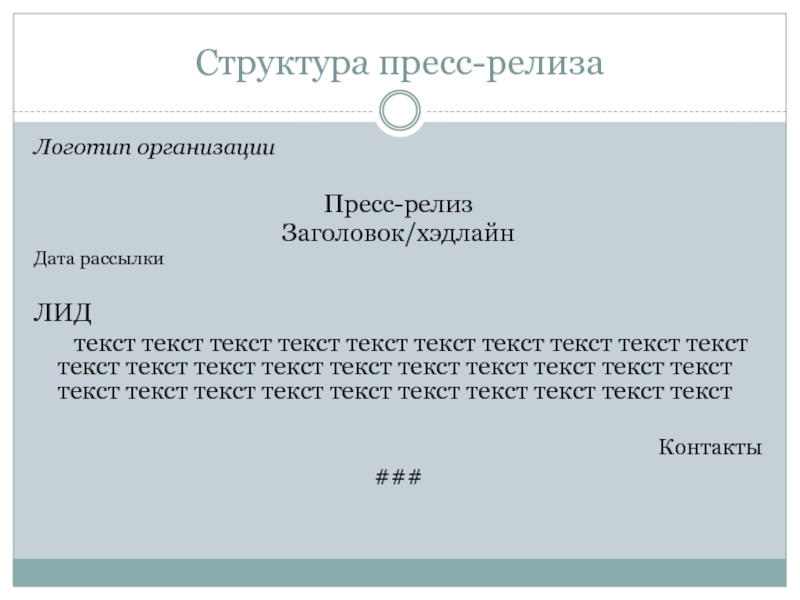 Структура пресс-релиза

Логотип организации

Пресс-релиз
Заголовок/хэдлайн

Дата рассылки

ЛИД

текст текст текст текст текст текст текст текст текст текст текст текст текст текст текст текст текст текст текст текст текст текст текст текст текст текст текст текст текст текст

Контакты

###